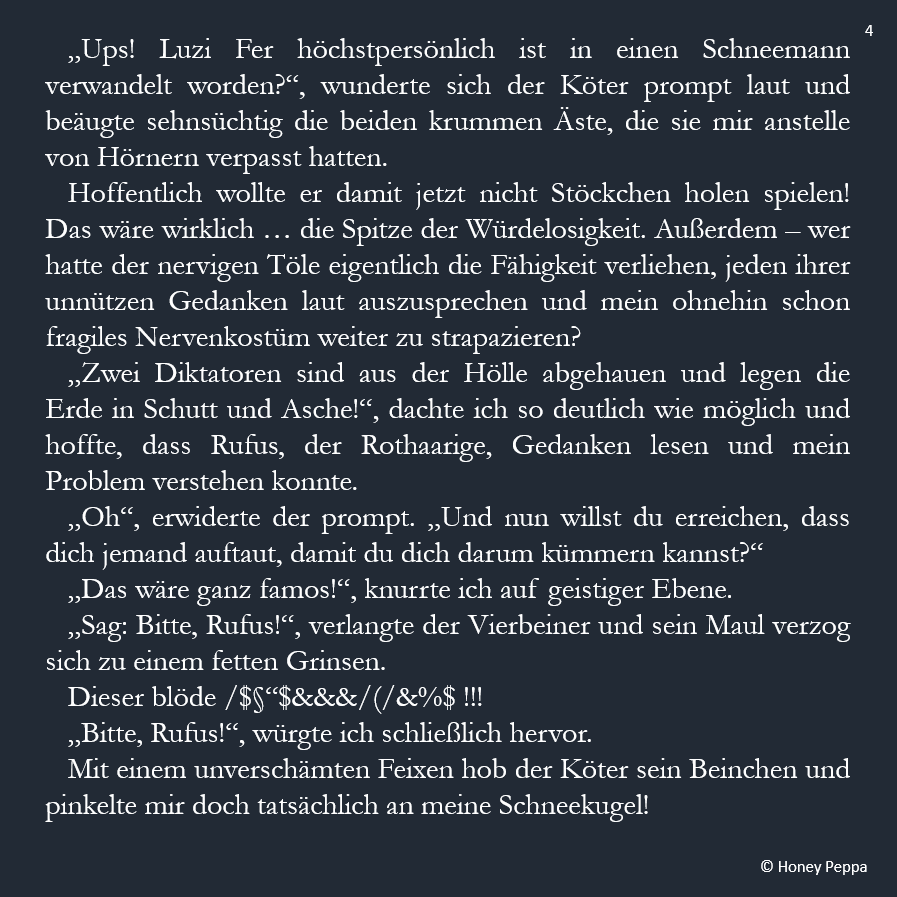 4

„Ups! Luzi Fer höchstpersönlich ist in einen Schneemann verwandelt worden?“, wunderte sich der Köter prompt laut und beäugte sehnsüchtig die beiden krummen Äste, die sie mir anstelle von Hörnern verpasst hatten.

Hoffentlich wollte er damit jetzt nicht Stöckchen holen spielen! Das wäre wirklich … die Spitze der Würdelosigkeit. Außerdem – wer hatte der nervigen Töle eigentlich die Fähigkeit verliehen, jeden ihrer unnützen Gedanken laut auszusprechen und mein ohnehin schon fragiles Nervenkostüm weiter zu strapazieren?

„Zwei Diktatoren sind aus der Hölle abgehauen und legen die Erde in Schutt und Asche!“, dachte ich so deutlich wie möglich und hoffte, dass Rufus, der Rothaarige, Gedanken lesen und mein Problem verstehen konnte.

„Oh“, erwiderte der prompt. „Und nun willst du erreichen, dass dich jemand auftaut, damit du dich darum kümmern kannst?“

„Das wäre ganz famos!“, knurrte ich auf geistiger Ebene.

„Sag: Bitte, Rufus!“, verlangte der Vierbeiner und sein Maul verzog sich zu einem fetten Grinsen.

Dieser blöde /$§“$&&&/(/&%$ !!!

„Bitte, Rufus!“, würgte ich schließlich hervor.

Mit einem unverschämten Feixen hob der Köter sein Beinchen und pinkelte mir doch tatsächlich an meine Schneekugel!

© Honey Peppa